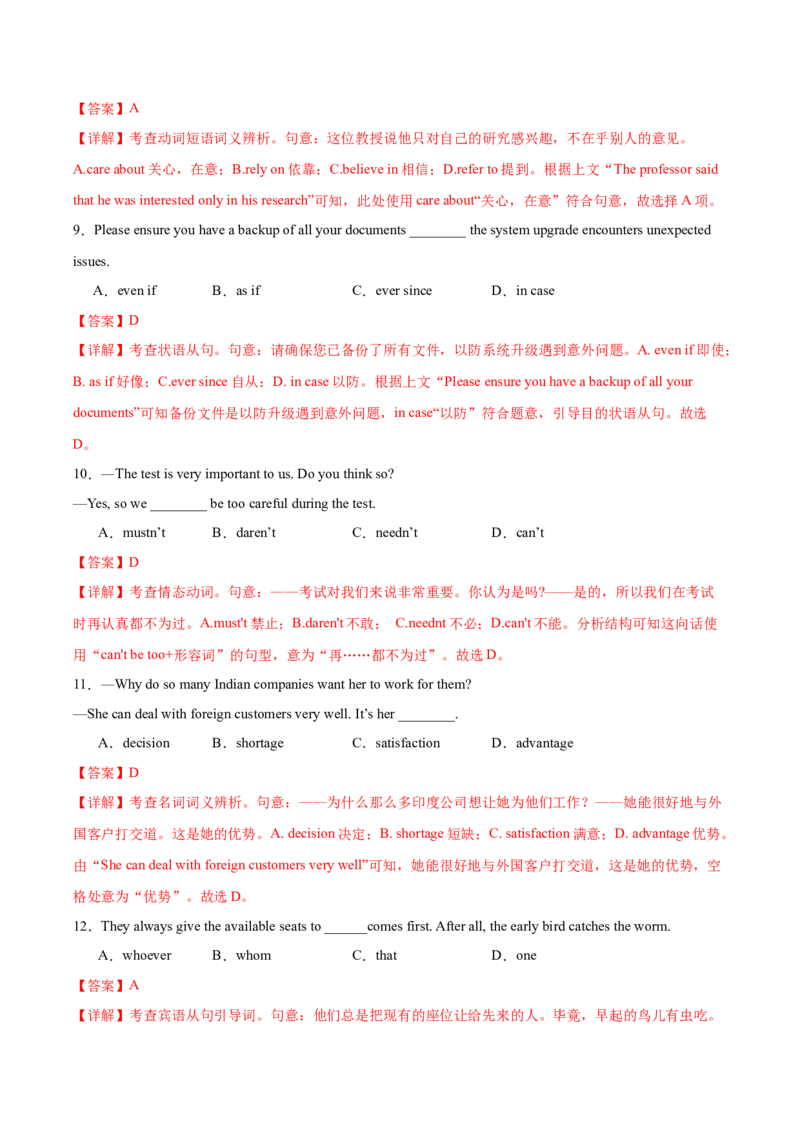 【答案】A

【详解】考查动词短语词义辨析。句意：这位教授说他只对自己的研究感兴趣，不在乎别人的意见。A.care about关心，在意；B.rely on依靠；C.believe in相信；D.refer to提到。根据上文“The professor said that he was interested only in his research”可知，此处使用care about“关心，在意”符合句意，故选择A项。

9．Please ensure you have a backup of all your documents ____ the system upgrade encounters unexpected issues.

A．even if B．as if C．ever since D．in case

【答案】D

【详解】考查状语从句。句意：请确保您已备份了所有文件，以防系统升级遇到意外问题。A. even if即使；B. as if好像；C.ever since自从；D. in case以防。根据上文“Please ensure you have a backup of all your documents”可知备份文件是以防升级遇到意外问题，in case“以防”符合题意，引导目的状语从句。故选D。

10．—The test is very important to us. Do you think so?

—Yes, so we ____ be too careful during the test.

A．mustn't B．daren't C．needn't D．can't

【答案】D

【详解】考查情态动词。句意：——考试对我们来说非常重要。你认为是吗?——是的，所以我们在考试时再认真都不为过。A.must't禁止；B.daren't不敢； C.neednt不必；D.can't不能。分析结构可知这向话使用“can't be too+形容词”的句型，意为“再……都不为过”。故选D。

11．—Why do so many Indian companies want her to work for them?

—She can deal with foreign customers very well. It's her ____.

A．decision B．shortage C．satisfaction D．advantage

【答案】D

【详解】考查名词词义辨析。句意：——为什么那么多印度公司想让她为他们工作？——她能很好地与外国客户打交道。这是她的优势。A. decision决定；B. shortage短缺；C. satisfaction满意；D. advantage优势。由“She can deal with foreign customers very well”可知，她能很好地与外国客户打交道，这是她的优势，空格处意为“优势”。故选D。

12．They always give the available seats to ____comes first. After all, the early bird catches the worm.

A．whoever B．whom C．that D．one

【答案】A

【详解】考查宾语从句引导词。句意：他们总是把现有的座位让给先来的人。毕竟，早起的鸟儿有虫吃。